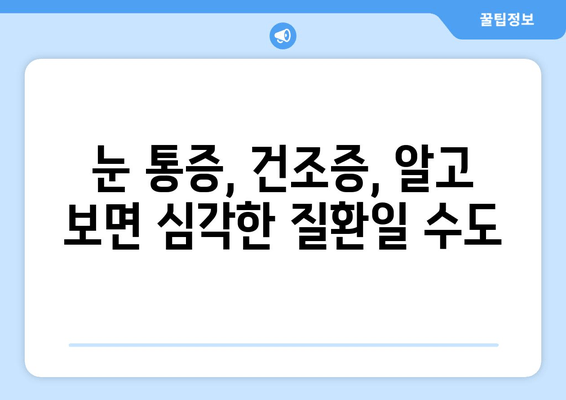 꿀팁정보

눈 통증, 건조증, 알고 보면 심각한 질환일 수도